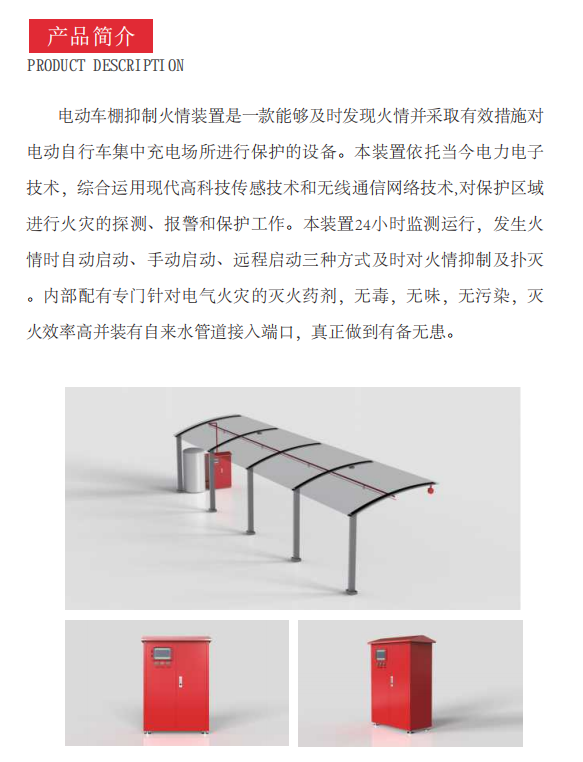 产品简介
PRODUCT DESCRIPTION

电动车棚抑制火情装置是一款能够及时发现火情并采取有效措施对电动自行车集中充电场所进行保护的设备。本装置依托当今电力电子技术，综合运用现代高科技传感技术和无线通信网络技术,对保护区域进行火灾的探测、报警和保护工作。本装置24小时监测运行，发生火情时自动启动、手动启动、远程启动三种方式及时对火情抑制及扑灭。内部配有专门针对电气火灾的灭火药剂，无毒，无味，无污染，灭火效率高并装有自来水管道接入端口，真正做到有备无患。